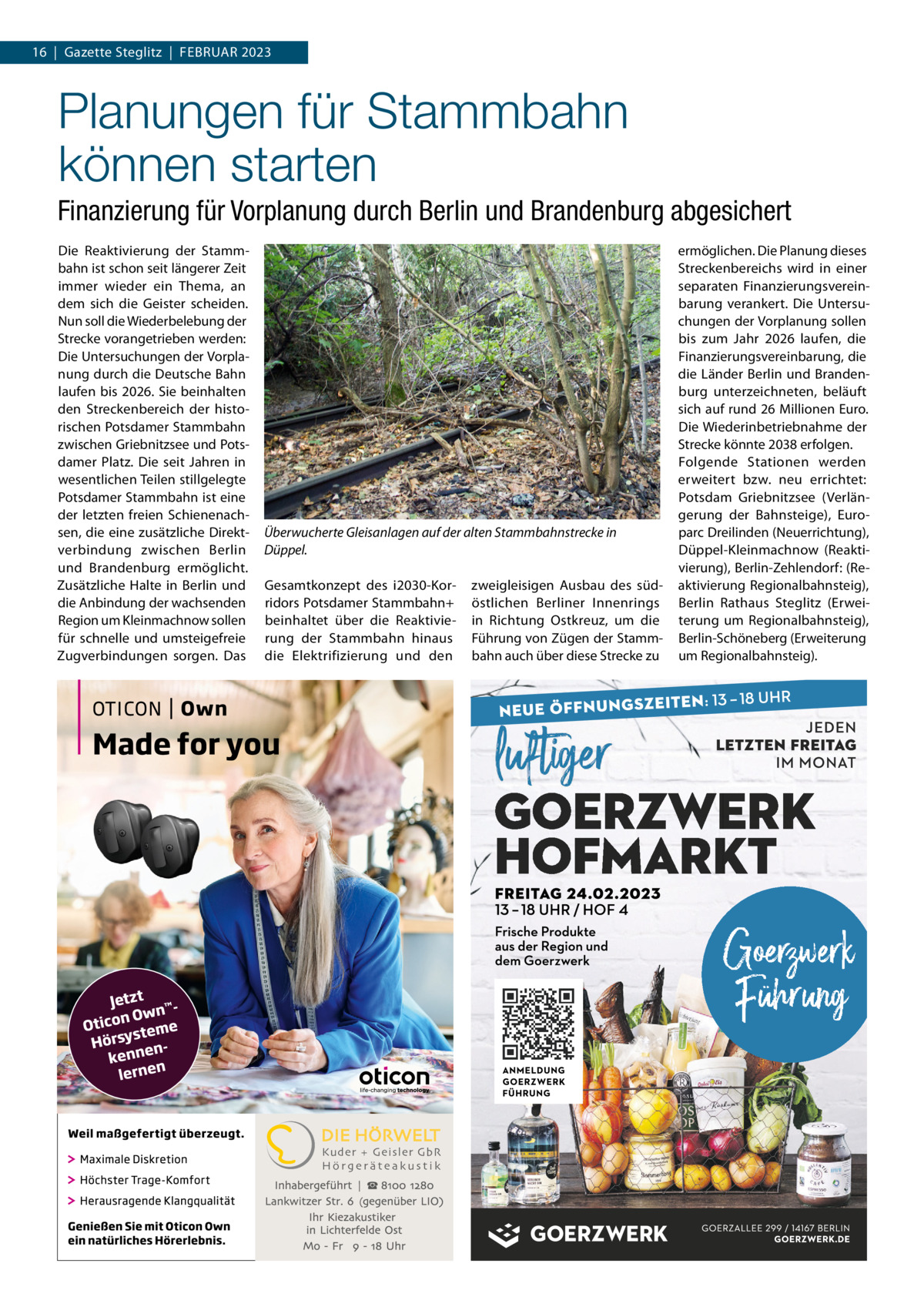 16 | Gazette Steglitz | FEBRUAR 2023

Planungen für Stammbahn können starten

Finanzierung für Vorplanung durch Berlin und Brandenburg abgesichert

Die Reaktivierung der Stammbahn ist schon seit längerer Zeit immer wieder ein Thema, an dem sich die Geister scheiden. Nun soll die Wiederbelebung der Strecke vorangetrieben werden: Die Untersuchungen der Vorplanung durch die Deutsche Bahn laufen bis 2026. Sie beinhalten den Streckenbereich der historischen Potsdamer Stammbahn zwischen Griebnitzsee und Potsdamer Platz. Die seit Jahren in wesentlichen Teilen stillgelegte Potsdamer Stammbahn ist eine der letzten freien Schienenachsen, die eine zusätzliche Direktverbindung zwischen Berlin und Brandenburg ermöglicht. Zusätzliche Halte in Berlin und die Anbindung der wachsenden Region um Kleinmachnow sollen für schnelle und umsteigefreie Zugverbindungen sorgen. Das

Überwucherte Gleisanlagen auf der alten Stammbahnstrecke in Düppel.

Gesamtkonzept des i2030-Korridors Potsdamer Stammbahn+ beinhaltet über die Reaktivierung der Stammbahn hinaus die Elektrifizierung und den

zweigleisigen Ausbau des südöstlichen Berliner Innenrings in Richtung Ostkreuz, um die Führung von Zügen der Stammbahn auch über diese Strecke zu

ermöglichen. Die Planung dieses Streckenbereichs wird in einer separaten Finanzierungsvereinbarung verankert. Die Untersuchungen der Vorplanung sollen bis zum Jahr 2026 laufen, die Finanzierungsvereinbarung, die die Länder Berlin und Brandenburg unterzeichneten, beläuft sich auf rund 26 Millionen Euro. Die Wiederinbetriebnahme der Strecke könnte 2038 erfolgen.
Folgende Stationen werden erweitert bzw. neu errichtet: Potsdam Griebnitzsee (Verlängerung der Bahnsteige), Europarc Dreilinden (Neuerrichtung), Düppel-Kleinmachnow (Reaktivierung), Berlin-Zehlendorf: (Reaktivierung Regionalbahnsteig), Berlin Rathaus Steglitz (Erweiterung um Regionalbahnsteig), Berlin-Schöneberg (Erweiterung um Regionalbahnsteig).

OTICON | Own
Made for you

Jetzt Oticon Own™-Hörsysteme kennenlernen

oticon
life-changing technology

Weil maßgefertigt überzeugt.
> Maximale Diskretion
> Höchster Trage-Komfort
> Herausragende Klangqualität
Genießen Sie mit Oticon Own ein natürliches Hörerlebnis.

DIE HÖRWELT
Kuder + Geisler GbR
Hörgeräteakustik
Inhabergeführt | ☎ 8100 1280
Lankwitzer Str. 6 (gegenüber LIO)
Ihr Kiezakustiker in Lichterfelde Ost
Mo - Fr 9 - 18 Uhr

NEUE ÖFFNUNGSZEITEN: 13 – 18 UHR
luftiger
JEDEN LETZTEN FREITAG IM MONAT
GOERZWERK HOFMARKT
FREITAG 24.02.2023
13 – 18 UHR / HOF 4
Frische Produkte aus der Region und dem Goerzwerk
Goerzwerk Führung
ANMELDUNG GOERZWERK FÜHRUNG
GOERZWERK
GOERZALLEE 299 / 14167 BERLIN
GOERZWERK.DE